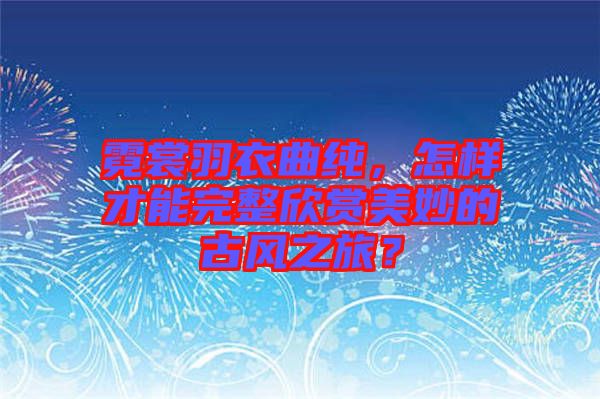 霓裳羽衣曲纯，怎样才能完整欣赏美妙的古风之旅？